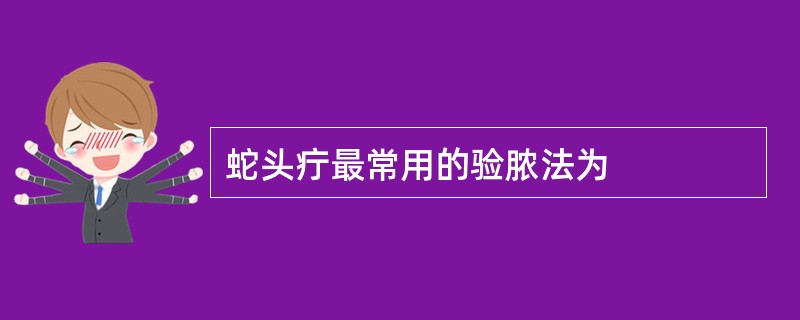 蛇头疔最常用的验脓法为